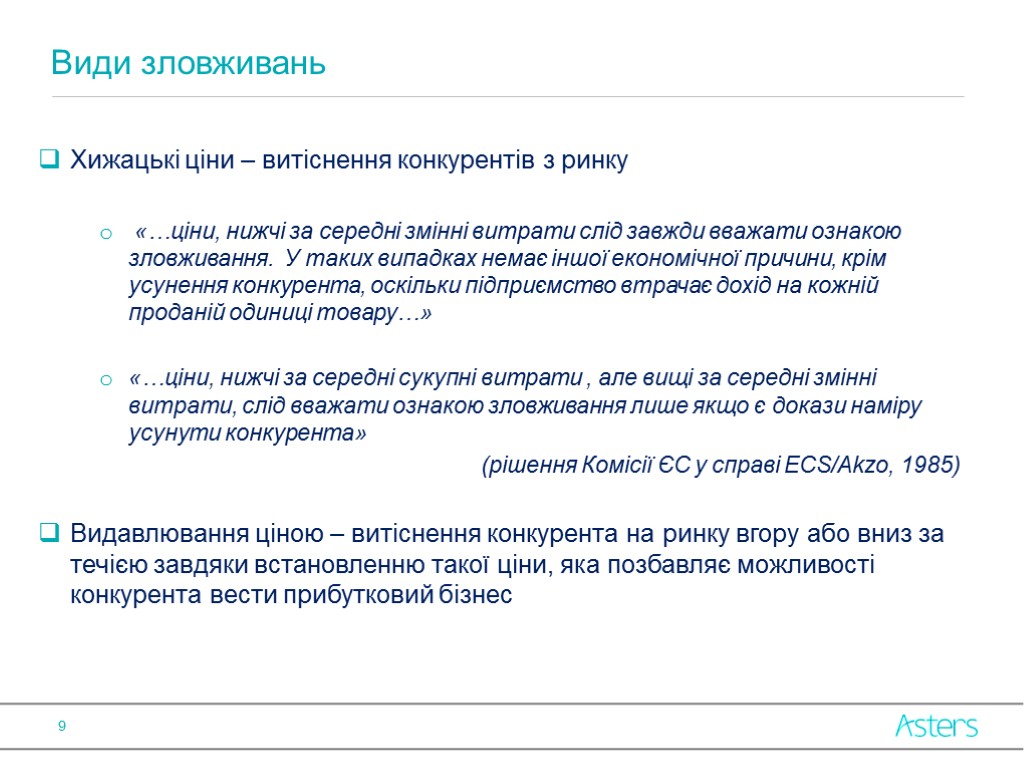 Види зловживань

Хижацькі ціни – витіснення конкурентів з ринку

«…ціни, нижчі за середні змінні витрати слід завжди вважати ознакою зловживання. У таких випадках немає іншої економічної причини, крім усунення конкурента, оскільки підприємство втрачає дохід на кожній проданій одиниці товару…»

«…ціни, нижчі за середні сукупні витрати , але вищі за середні змінні витрати, слід вважати ознакою зловживання лише якщо є докази наміру усунути конкурента»

(рішення Комісії ЄС у справі ECS/Akzo, 1985)

Видавлювання ціною – витіснення конкурента на ринку вгору або вниз за течією завдяки встановленню такої ціни, яка позбавляє можливості конкурента вести прибутковий бізнес

9

Asters